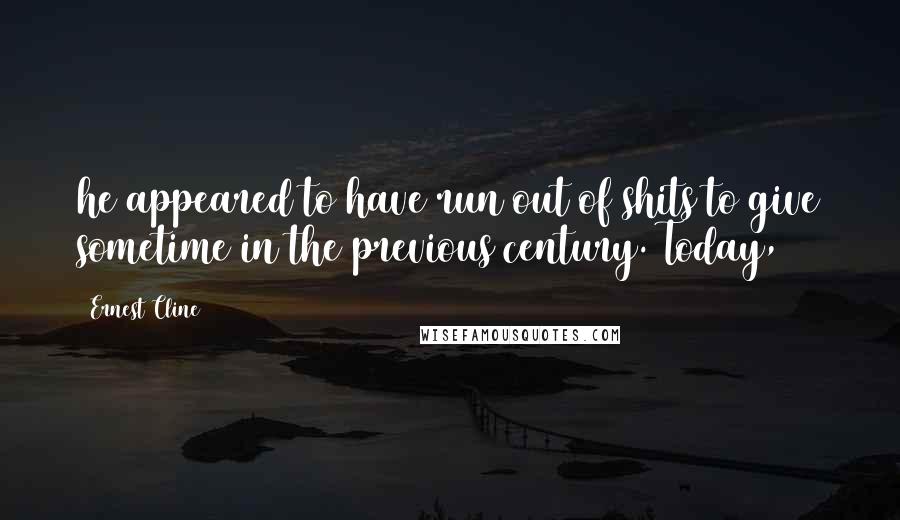 he appeared to have run out of shits to give sometime in the previous century. Today,

Ernest Cline

WISEFAMOUSQUOTES.COM